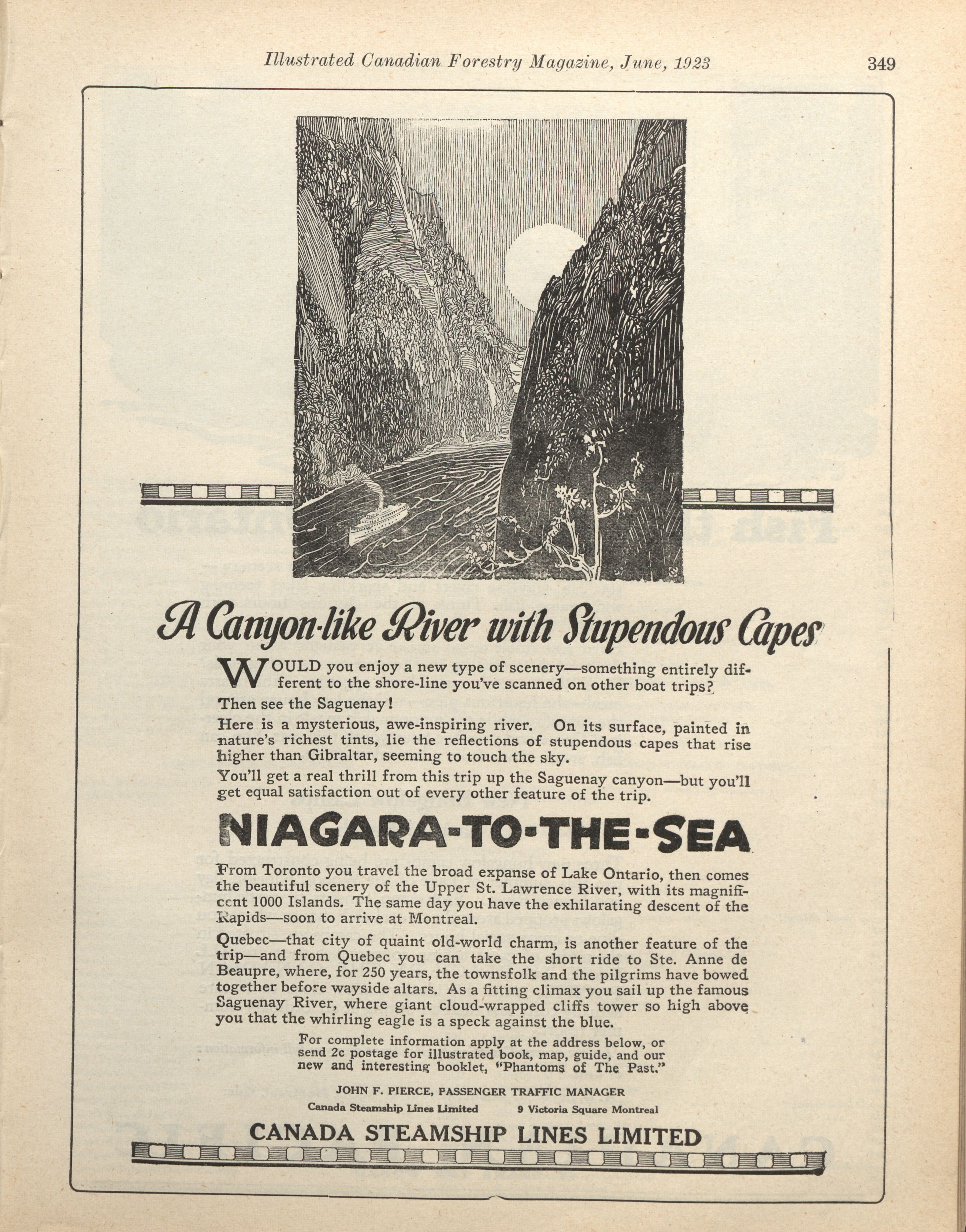 Illustrated Canadian Forestry Magazine, June, 1923 349

A Canyon-like River with Stupendous Capes

WOULD you enjoy a new type of scenery—something entirely different to the shore-line you've scanned on other boat trips?

Then see the Saguenay!

Here is a mysterious, awe-inspiring river. On its surface, painted in nature's richest tints, lie the reflections of stupendous capes that rise higher than Gibraltar, seeming to touch the sky.

You'll get a real thrill from this trip up the Saguenay canyon—but you'll get equal satisfaction out of every other feature of the trip.

NIAGARA-TO-THE-SEA

From Toronto you travel the broad expanse of Lake Ontario, then comes the beautiful scenery of the Upper St. Lawrence River, with its magnificent 1000 Islands. The same day you have the exhilarating descent of the Rapids—soon to arrive at Montreal.

Quebec—that city of quaint old-world charm, is another feature of the trip—and from Quebec you can take the short ride to Ste. Anne de Beaupre, where, for 250 years, the townsfolk and the pilgrims have bowed together before wayside altars. As a fitting climax you sail up the famous Saguenay River, where giant cloud-wrapped cliffs tower so high above you that the whirling eagle is a speck against the blue.

For complete information apply at the address below, or send 2c postage for illustrated book, map, guide, and our new and interesting booklet, "Phantoms of The Past."

JOHN F. PIERCE, PASSENGER TRAFFIC MANAGER

Canada Steamship Lines Limited 9 Victoria Square Montreal

CANADA STEAMSHIP LINES LIMITED